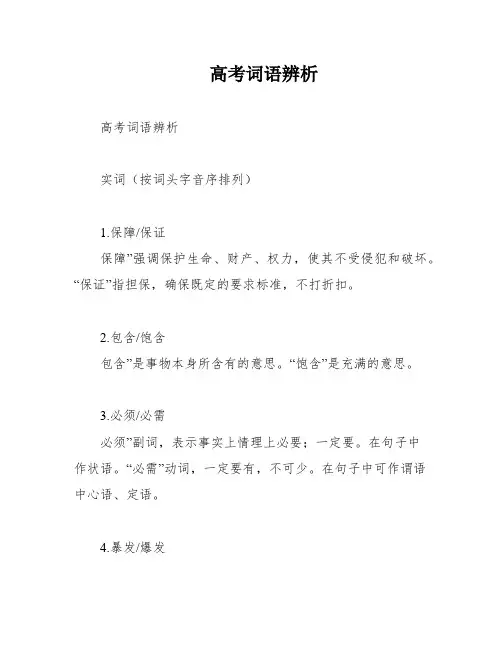 高考词语辨析

高考词语辨析

实词（按词头字音序排列）

1.保障/保证
保障”强调保护生命、财产、权力，使其不受侵犯和破坏。“保证”指担保，确保既定的要求标准，不打折扣。

2.包含/饱含
包含”是事物本身所含有的意思。“饱含”是充满的意思。

3.必须/必需
必须”副词，表示事实上情理上必要；一定要。在句子中作状语。“必需”动词，一定要有，不可少。在句子中可作谓语中心语、定语。

4.暴发/爆发